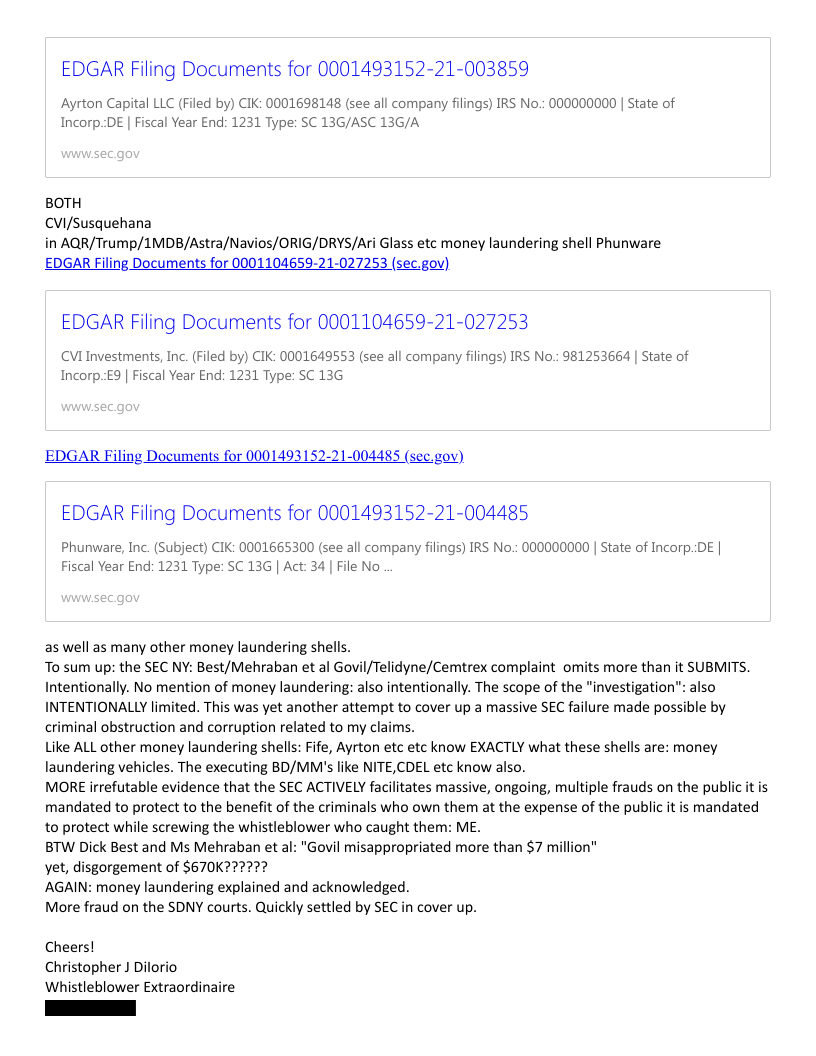 EDGAR Filing Documents for 0001493152-21-003859

Ayrton Capital LLC (Filed by) CIK: 0001698148 (see all company filings) IRS No.: 000000000 | State of Incorp.:DE | Fiscal Year End: 1231 Type: SC 13G/ASC 13G/A

www.sec.gov

BOTH
CVI/Susquehana
in AQR/Trump/1MDB/Astra/Navios/ORIG/DRYS/Ari Glass etc money laundering shell Phunware
EDGAR Filing Documents for 0001104659-21-027253 (sec.gov)

EDGAR Filing Documents for 0001104659-21-027253

CVI Investments, Inc. (Filed by) CIK: 0001649553 (see all company filings) IRS No.: 981253664 | State of Incorp.:E9 | Fiscal Year End: 1231 Type: SC 13G

www.sec.gov

EDGAR Filing Documents for 0001493152-21-004485 (sec.gov)

EDGAR Filing Documents for 0001493152-21-004485

Phunware, Inc. (Subject) CIK: 0001665300 (see all company filings) IRS No.: 000000000 | State of Incorp.:DE | Fiscal Year End: 1231 Type: SC 13G | Act: 34 | File No ...

www.sec.gov

as well as many other money laundering shells.
To sum up: the SEC NY: Best/Mehraban et al Govil/Telidyne/Cemtrex complaint omits more than it SUBMITS. Intentionally. No mention of money laundering: also intentionally. The scope of the "investigation": also INTENTIONALLY limited. This was yet another attempt to cover up a massive SEC failure made possible by criminal obstruction and corruption related to my claims.
Like ALL other money laundering shells: Fife, Ayrton etc etc know EXACTLY what these shells are: money laundering vehicles. The executing BD/MM's like NITE,CDEL etc know also.
MORE irrefutable evidence that the SEC ACTIVELY facilitates massive, ongoing, multiple frauds on the public it is mandated to protect to the benefit of the criminals who own them at the expense of the public it is mandated to protect while screwing the whistleblower who caught them: ME.
BTW Dick Best and Ms Mehraban et al: "Govil misappropriated more than $7 million"
yet, disgorgement of $670K??????
AGAIN: money laundering explained and acknowledged.
More fraud on the SDNY courts. Quickly settled by SEC in cover up.

Cheers!
Christopher J DiIorio
Whistleblower Extraordinaire